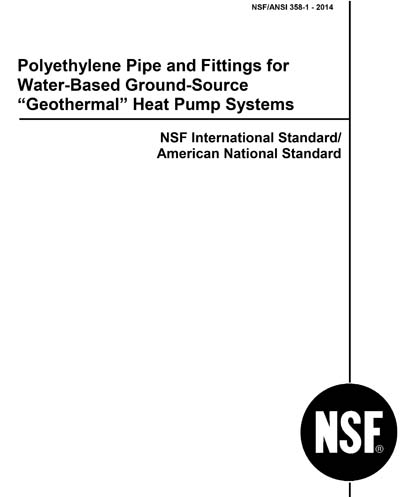 NSF/ANSI 358-1 - 2014

Polyethylene Pipe and Fittings for Water-Based Ground-Source “Geothermal” Heat Pump Systems

NSF International Standard/
American National Standard

NSF®